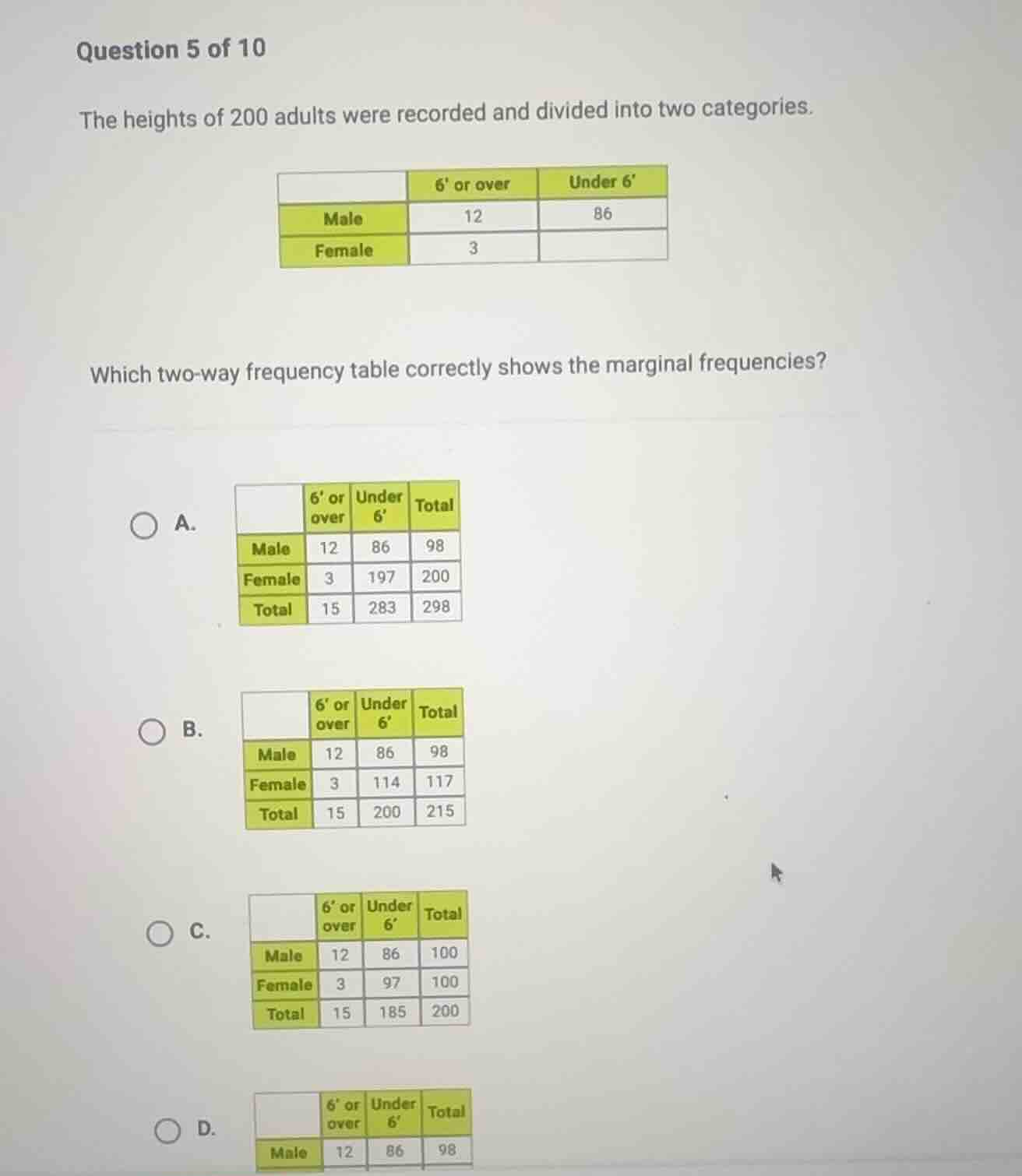 Question 5 of 10

The heights of 200 adults were recorded and divided into two categories.

| | 6' or over | Under 6' |
|---|---|---|
| Male | 12 | 86 |
| Female | 3 | |

Which two-way frequency table correctly shows the marginal frequencies?

A.

| | 6' or over | Under 6' | Total |
|---|---|---|---|
| Male | 12 | 86 | 98 |
| Female | 3 | 197 | 200 |
| Total | 15 | 283 | 298 |

B.

| | 6' or over | Under 6' | Total |
|---|---|---|---|
| Male | 12 | 86 | 98 |
| Female | 3 | 114 | 117 |
| Total | 15 | 200 | 215 |

C.

| | 6' or over | Under 6' | Total |
|---|---|---|---|
| Male | 12 | 86 | 100 |
| Female | 3 | 97 | 100 |
| Total | 15 | 185 | 200 |

D.

| | 6' or over | Under 6' | Total |
|---|---|---|---|
| Male | 12 | 86 | 98 |